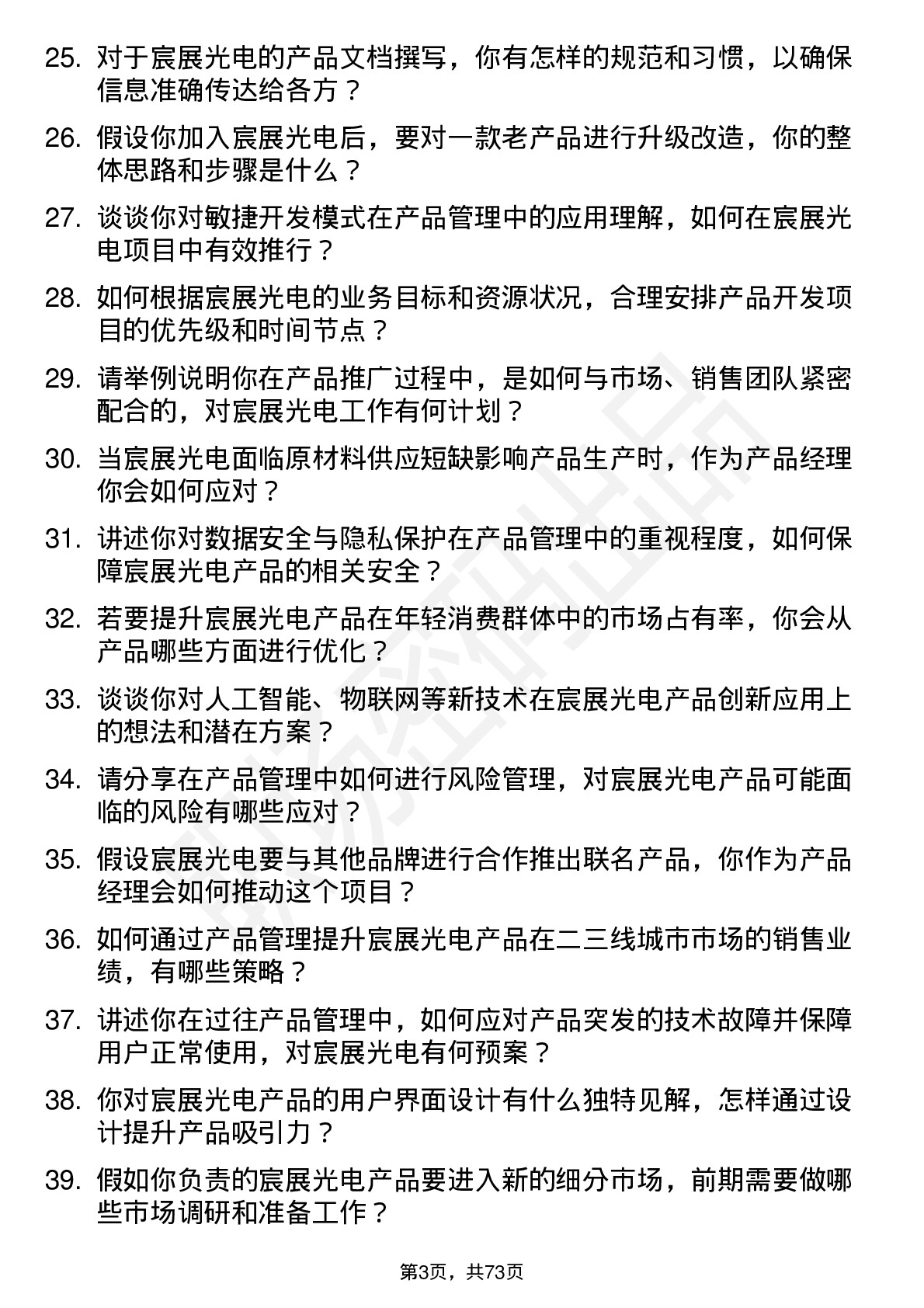 25. 对于宸展光电的产品文档撰写，你有怎样的规范和习惯，以确保信息准确传达给各方？

26. 假设你加入宸展光电后，要对一款老产品进行升级改造，你的整体思路和步骤是什么？

27. 谈谈你对敏捷开发模式在产品管理中的应用理解，如何在宸展光电项目中有效推行？

28. 如何根据宸展光电的业务目标和资源状况，合理安排产品开发项目的优先级和时间节点？

29. 请举例说明你在产品推广过程中，是如何与市场、销售团队紧密配合的，对宸展光电工作有何计划？

30. 当宸展光电面临原材料供应短缺影响产品生产时，作为产品经理你会如何应对？

31. 讲述你对数据安全与隐私保护在产品管理中的重视程度，如何保障宸展光电产品的相关安全？

32. 若要提升宸展光电产品在年轻消费群体中的市场占有率，你会从产品哪些方面进行优化？

33. 谈谈你对人工智能、物联网等新技术在宸展光电产品创新应用上的想法和潜在方案？

34. 请分享在产品管理中如何进行风险管理，对宸展光电产品可能面临的风险有哪些应对？

35. 假设宸展光电要与其他品牌进行合作推出联名产品，你作为产品经理会如何推动这个项目？

36. 如何通过产品管理提升宸展光电产品在二三线城市市场的销售业绩，有哪些策略？

37. 讲述你在过往产品管理中，如何应对产品突发的技术故障并保障用户正常使用，对宸展光电有何预案？

38. 你对宸展光电产品的用户界面设计有什么独特见解，怎样通过设计提升产品吸引力？

39. 假如你负责的宸展光电产品要进入新的细分市场，前期需要做哪些市场调研和准备工作？

第3页，共73页